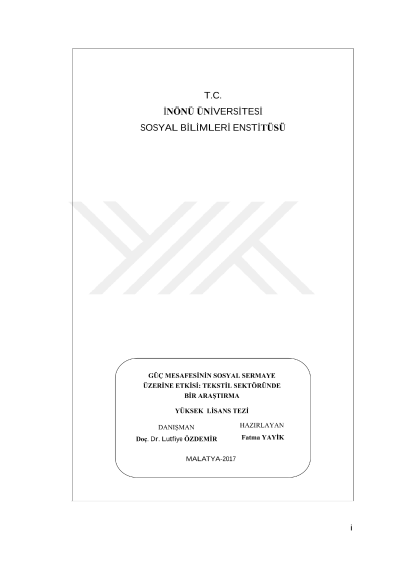 T.C.
İNÖNÜ ÜNİVERSİTESİ
SOSYAL BİLİMLERİ ENSTİTÜSÜ

GÜÇ MESAFESİNİN SOSYAL SERMAYE ÜZERİNE ETKİSİ: TEKSTİL SEKTÖRÜNDE BİR ARAŞTIRMA

YÜKSEK LİSANS TEZİ

DANIŞMAN
Doç. Dr. Lutfiye ÖZDEMİR

HAZIRLAYAN
Fatma YAYİK

MALATYA-2017

i